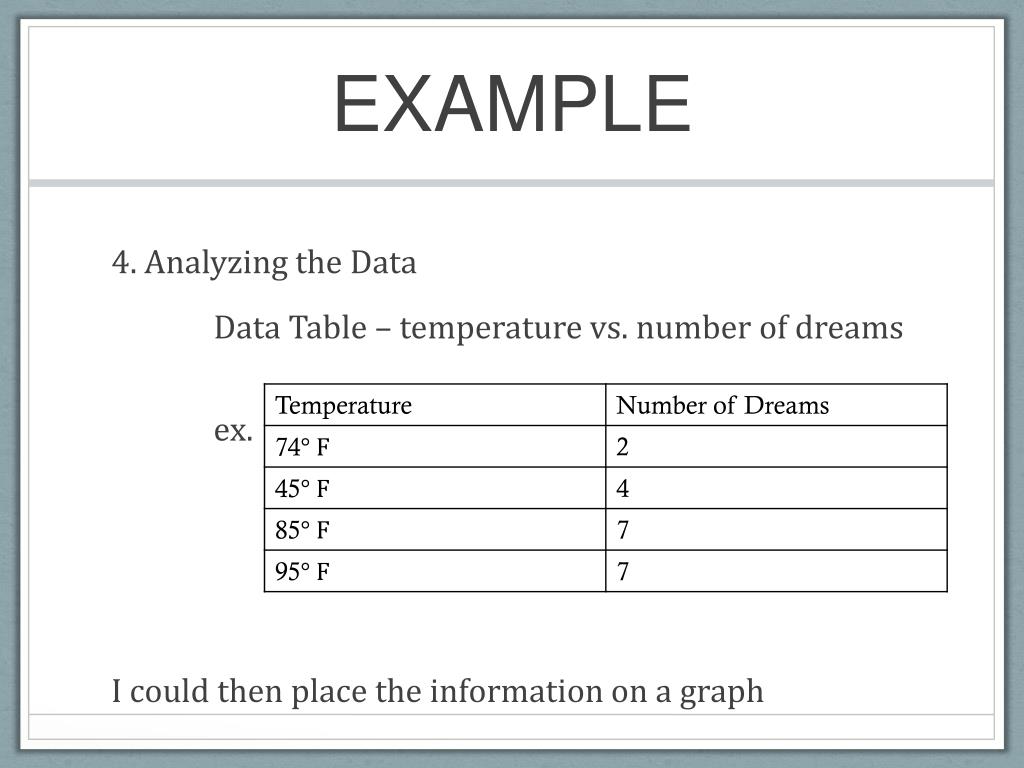 EXAMPLE

4. Analyzing the Data

Data Table – temperature vs. number of dreams

ex.

| Temperature | Number of Dreams |
|---|---|
| 74° F | 2 |
| 45° F | 4 |
| 85° F | 7 |
| 95° F | 7 |

I could then place the information on a graph